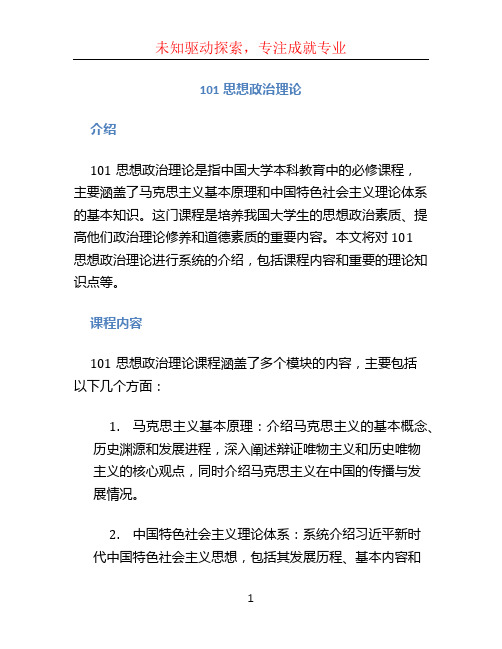 未知驱动探索，专注成就专业

101 思想政治理论

介绍

101 思想政治理论是指中国大学本科教育中的必修课程，主要涵盖了马克思主义基本原理和中国特色社会主义理论体系的基本知识。这门课程是培养我国大学生的思想政治素质、提高他们政治理论修养和道德素质的重要内容。本文将对 101 思想政治理论进行系统的介绍，包括课程内容和重要的理论知识点等。

课程内容

101 思想政治理论课程涵盖了多个模块的内容，主要包括以下几个方面：

1. 马克思主义基本原理：介绍马克思主义的基本概念、历史渊源和发展进程，深入阐述辩证唯物主义和历史唯物主义的核心观点，同时介绍马克思主义在中国的传播与发展情况。

2. 中国特色社会主义理论体系：系统介绍习近平新时代中国特色社会主义思想，包括其发展历程、基本内容和

1